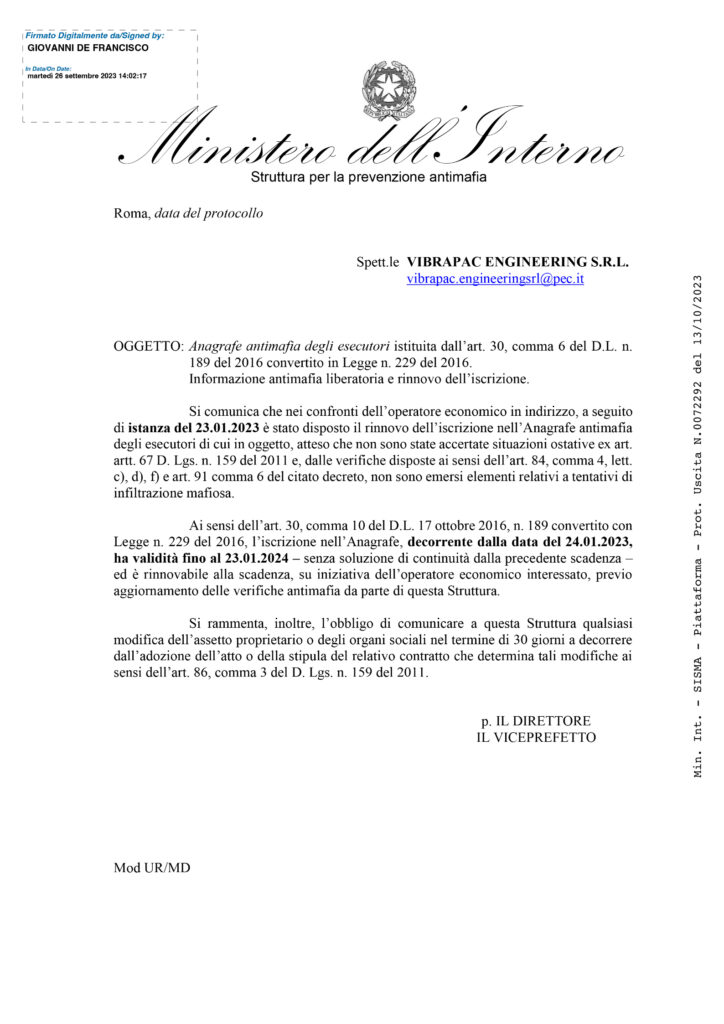 Firmato Digitalmente da/Signed by:
GIOVANNI DE FRANCISCO

In Data/On Date:
martedì 26 settembre 2023 14:02:17

Ministero dell'Interno
Struttura per la prevenzione antimafia

Roma, data del protocollo

Spett.le VIBRAPAC ENGINEERING S.R.L.
vibrapac.engineeringsrl@pec.it

OGGETTO: Anagrafe antimafia degli esecutori istituita dall'art. 30, comma 6 del D.L. n. 189 del 2016 convertito in Legge n. 229 del 2016.
Informazione antimafia liberatoria e rinnovo dell'iscrizione.

Si comunica che nei confronti dell'operatore economico in indirizzo, a seguito di istanza del 23.01.2023 è stato disposto il rinnovo dell'iscrizione nell'Anagrafe antimafia degli esecutori di cui in oggetto, atteso che non sono state accertate situazioni ostative ex art. artt. 67 D. Lgs. n. 159 del 2011 e, dalle verifiche disposte ai sensi dell'art. 84, comma 4, lett. c), d), f) e art. 91 comma 6 del citato decreto, non sono emersi elementi relativi a tentativi di infiltrazione mafiosa.

Ai sensi dell'art. 30, comma 10 del D.L. 17 ottobre 2016, n. 189 convertito con Legge n. 229 del 2016, l'iscrizione nell'Anagrafe, decorrente dalla data del 24.01.2023, ha validità fino al 23.01.2024 – senza soluzione di continuità dalla precedente scadenza – ed è rinnovabile alla scadenza, su iniziativa dell'operatore economico interessato, previo aggiornamento delle verifiche antimafia da parte di questa Struttura.

Si rammenta, inoltre, l'obbligo di comunicare a questa Struttura qualsiasi modifica dell'assetto proprietario o degli organi sociali nel termine di 30 giorni a decorrere dall'adozione dell'atto o della stipula del relativo contratto che determina tali modifiche ai sensi dell'art. 86, comma 3 del D. Lgs. n. 159 del 2011.

p. IL DIRETTORE
IL VICEPREFETTO

Mod UR/MD

Min. Int. - SISMA - Piattaforma - Prot. Uscita N.0072292 del 13/10/2023